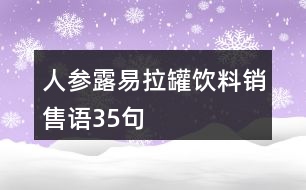 人参露易拉罐饮料销售语35句